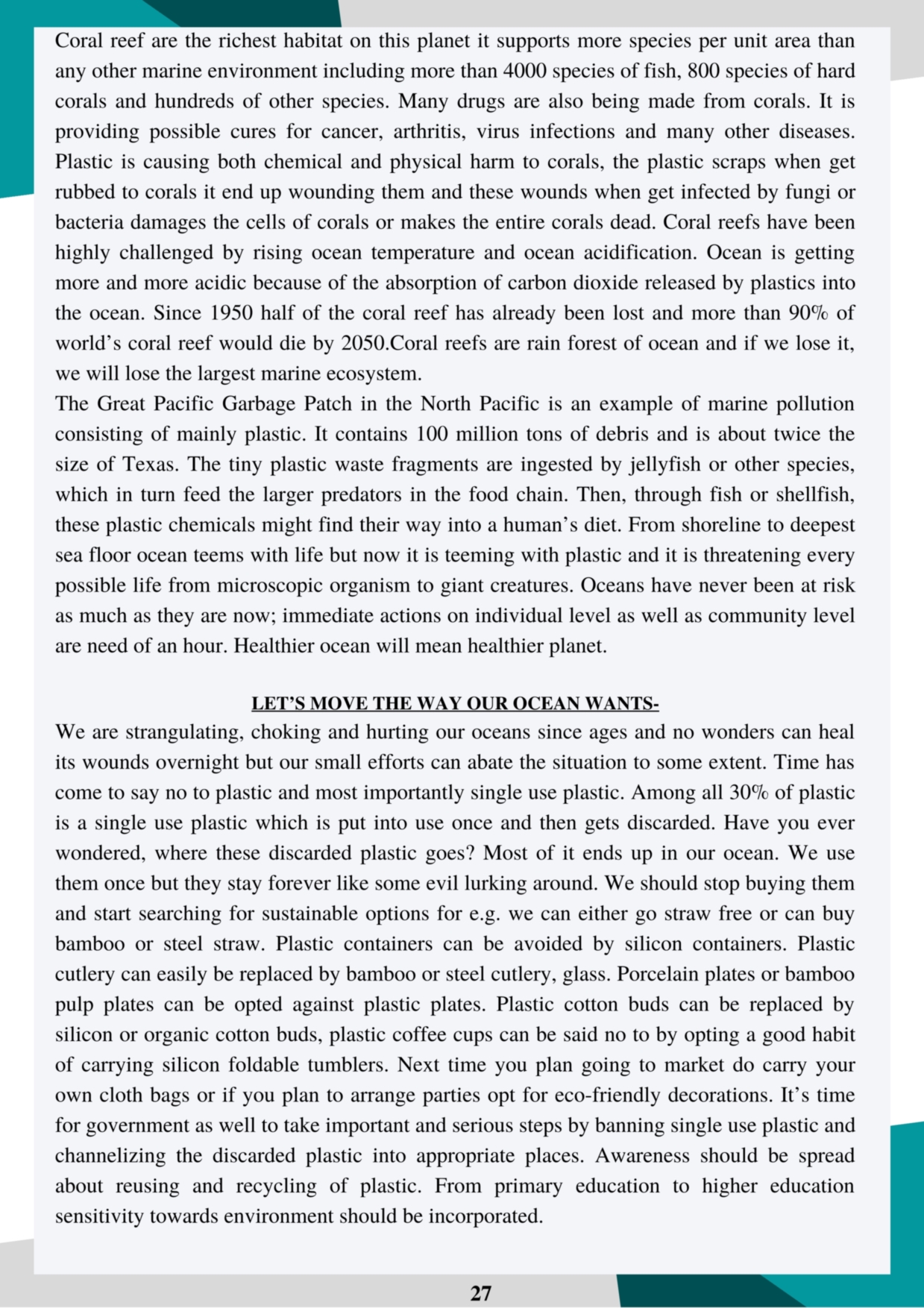 Coral reef are the richest habitat on this planet it supports more species per unit area than any other marine environment including more than 4000 species of fish, 800 species of hard corals and hundreds of other species. Many drugs are also being made from corals. It is providing possible cures for cancer, arthritis, virus infections and many other diseases. Plastic is causing both chemical and physical harm to corals, the plastic scraps when get rubbed to corals it end up wounding them and these wounds when get infected by fungi or bacteria damages the cells of corals or makes the entire corals dead. Coral reefs have been highly challenged by rising ocean temperature and ocean acidification. Ocean is getting more and more acidic because of the absorption of carbon dioxide released by plastics into the ocean. Since 1950 half of the coral reef has already been lost and more than 90% of world's coral reef would die by 2050.Coral reefs are rain forest of ocean and if we lose it, we will lose the largest marine ecosystem.
The Great Pacific Garbage Patch in the North Pacific is an example of marine pollution consisting of mainly plastic. It contains 100 million tons of debris and is about twice the size of Texas. The tiny plastic waste fragments are ingested by jellyfish or other species, which in turn feed the larger predators in the food chain. Then, through fish or shellfish, these plastic chemicals might find their way into a human's diet. From shoreline to deepest sea floor ocean teems with life but now it is teeming with plastic and it is threatening every possible life from microscopic organism to giant creatures. Oceans have never been at risk as much as they are now; immediate actions on individual level as well as community level are need of an hour. Healthier ocean will mean healthier planet.

LET'S MOVE THE WAY OUR OCEAN WANTS-
We are strangulating, choking and hurting our oceans since ages and no wonders can heal its wounds overnight but our small efforts can abate the situation to some extent. Time has come to say no to plastic and most importantly single use plastic. Among all 30% of plastic is a single use plastic which is put into use once and then gets discarded. Have you ever wondered, where these discarded plastic goes? Most of it ends up in our ocean. We use them once but they stay forever like some evil lurking around. We should stop buying them and start searching for sustainable options for e.g. we can either go straw free or can buy bamboo or steel straw. Plastic containers can be avoided by silicon containers. Plastic cutlery can easily be replaced by bamboo or steel cutlery, glass. Porcelain plates or bamboo pulp plates can be opted against plastic plates. Plastic cotton buds can be replaced by silicon or organic cotton buds, plastic coffee cups can be said no to by opting a good habit of carrying silicon foldable tumblers. Next time you plan going to market do carry your own cloth bags or if you plan to arrange parties opt for eco-friendly decorations. It's time for government as well to take important and serious steps by banning single use plastic and channelizing the discarded plastic into appropriate places. Awareness should be spread about reusing and recycling of plastic. From primary education to higher education sensitivity towards environment should be incorporated.

27